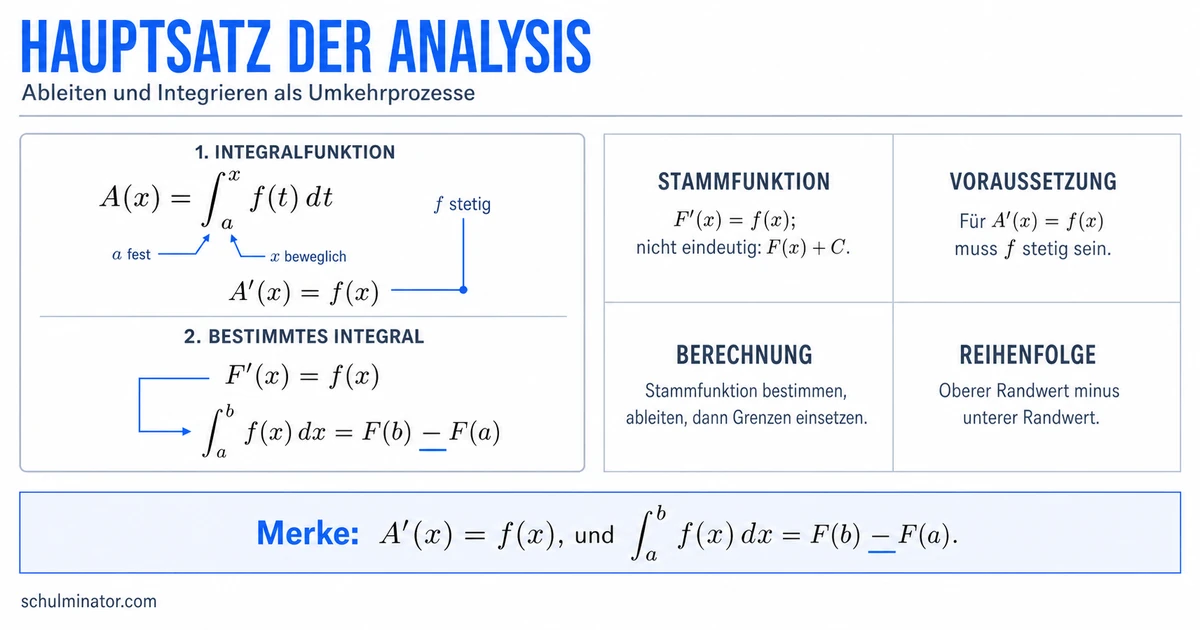 HAUPTSATZ DER ANALYSIS

Ableiten und Integrieren als Umkehrprozesse

1. INTEGRALFUNKTION

$A(x) = \int_a^x f(t)\,dt$

$f$ stetig

$a$ fest

$x$ beweglich

$A'(x) = f(x)$

2. BESTIMMTES INTEGRAL

$F'(x) = f(x)$

$\int_a^b f(x)\,dx = F(b) - F(a)$

STAMMFUNKTION

$F'(x) = f(x)$; nicht eindeutig: $F(x) + C$.

VORAUSSETZUNG

Für $A'(x) = f(x)$ muss $f$ stetig sein.

BERECHNUNG

Stammfunktion bestimmen, ableiten, dann Grenzen einsetzen.

REIHENFOLGE

Oberer Randwert minus unterer Randwert.

Merke: $A'(x) = f(x)$, und $\int_a^b f(x)\,dx = F(b) - F(a)$.

schulminator.com